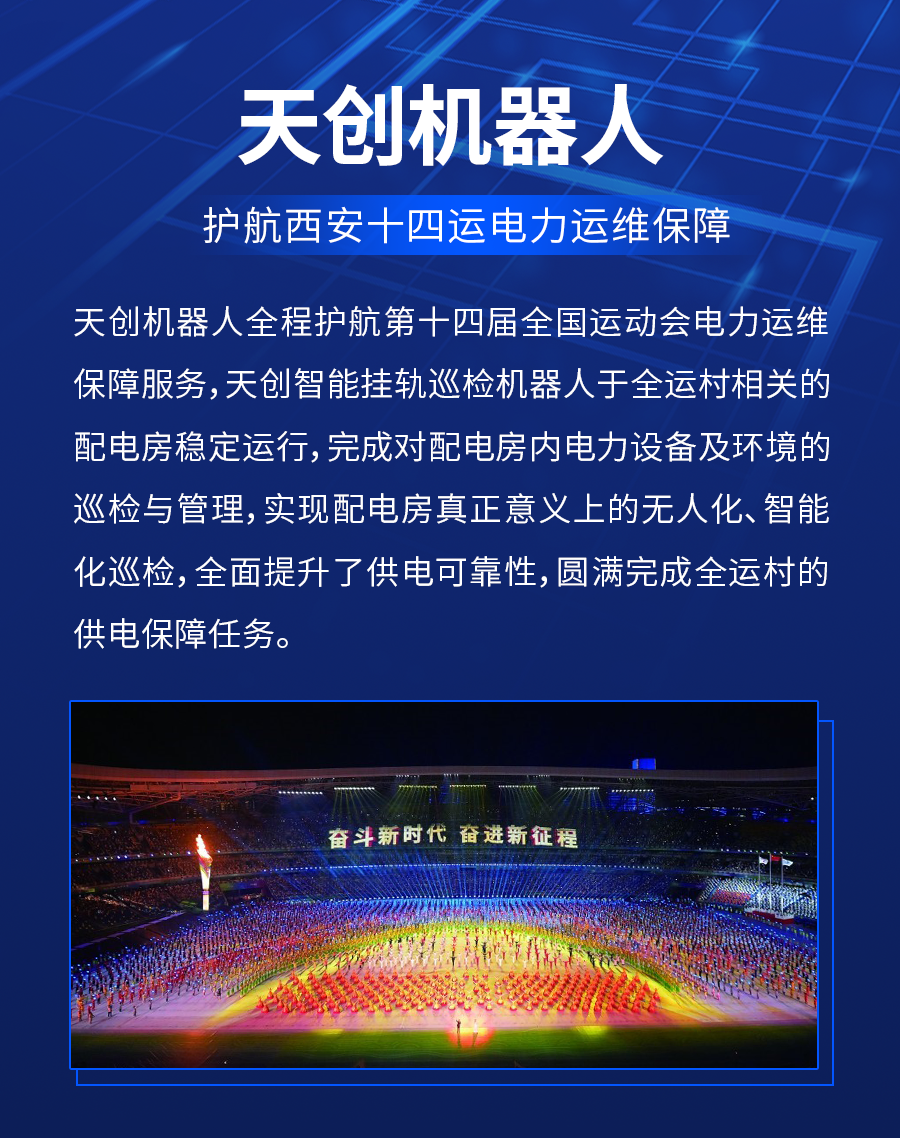 天创机器人

护航西安十四运电力运维保障

天创机器人全程护航第十四届全国运动会电力运维保障服务，天创智能挂轨巡检机器人于全运村相关的配电房稳定运行，完成对配电房内电力设备及环境的巡检与管理，实现配电房真正意义上的无人化、智能化巡检，全面提升了供电可靠性，圆满完成全运村的供电保障任务。

奋斗新时代 奋进新征程